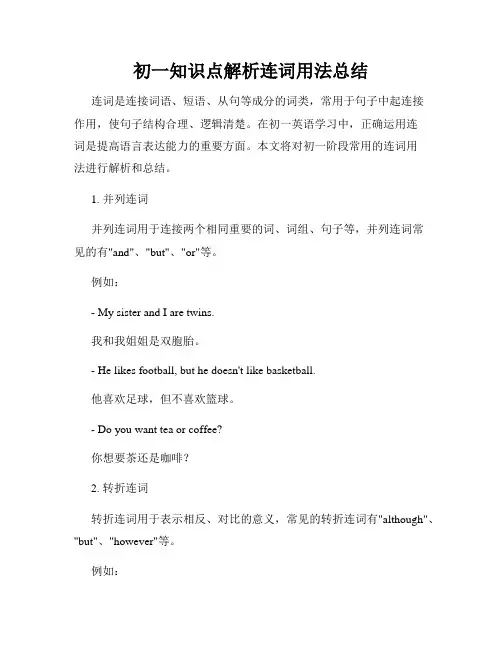 初一知识点解析连词用法总结

连词是连接词语、短语、从句等成分的词类，常用于句子中起连接作用，使句子结构合理、逻辑清楚。在初一英语学习中，正确运用连词是提高语言表达能力的重要方面。本文将对初一阶段常用的连词用法进行解析和总结。

1. 并列连词

并列连词用于连接两个相同重要的词、词组、句子等，并列连词常见的有"and"、"but"、"or"等。

例如：

- My sister and I are twins.

我和我姐姐是双胞胎。

- He likes football, but he doesn't like basketball.

他喜欢足球，但不喜欢篮球。

- Do you want tea or coffee?

你想要茶还是咖啡？

2. 转折连词

转折连词用于表示相反、对比的意义，常见的转折连词有"although"、"but"、"however"等。

例如：